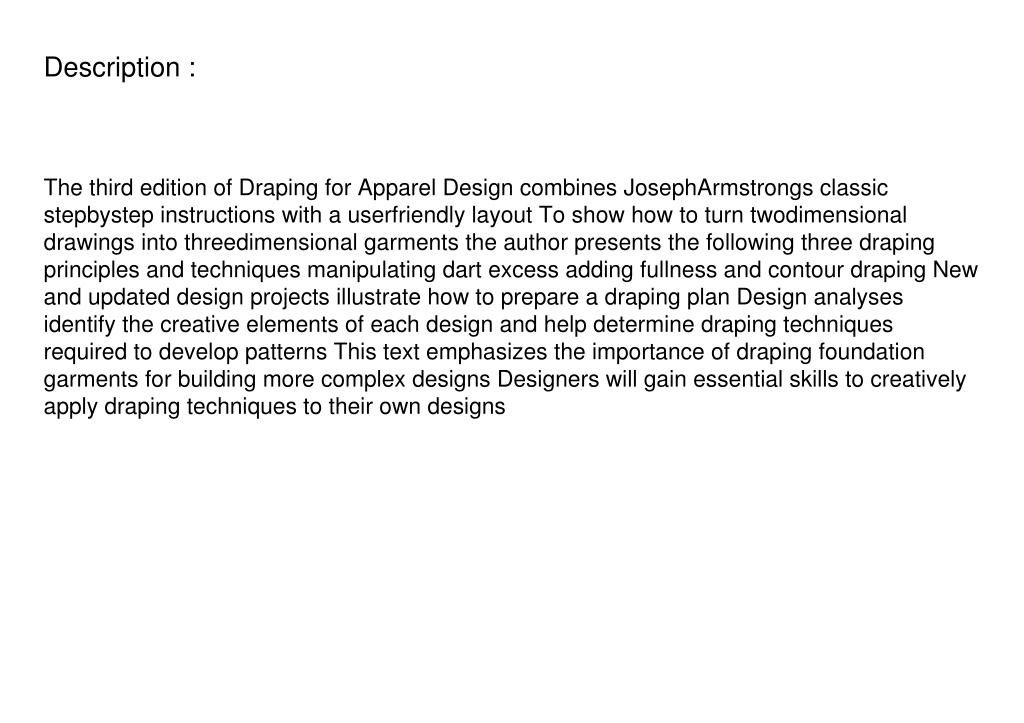 Description :

The third edition of Draping for Apparel Design combines JosephArmstrongs classic stepbystep instructions with a userfriendly layout To show how to turn twodimensional drawings into threedimensional garments the author presents the following three draping principles and techniques manipulating dart excess adding fullness and contour draping New and updated design projects illustrate how to prepare a draping plan Design analyses identify the creative elements of each design and help determine draping techniques required to develop patterns This text emphasizes the importance of draping foundation garments for building more complex designs Designers will gain essential skills to creatively apply draping techniques to their own designs